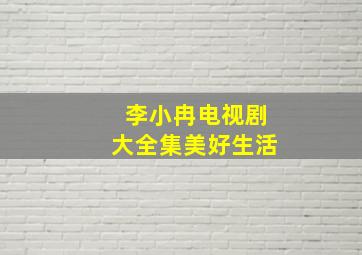 李小冉电视剧
大全集美好生活